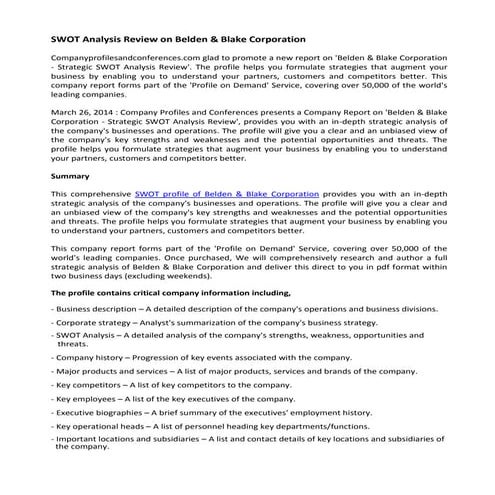 SWOT Analysis Review on Belden & Blake Corporation

Companyprofilesandconferences.com glad to promote a new report on 'Belden & Blake Corporation - Strategic SWOT Analysis Review'. The profile helps you formulate strategies that augment your business by enabling you to understand your partners, customers and competitors better. This company report forms part of the 'Profile on Demand' Service, covering over 50,000 of the world's leading companies.

March 26, 2014 : Company Profiles and Conferences presents a Company Report on 'Belden & Blake Corporation - Strategic SWOT Analysis Review', provides you with an in-depth strategic analysis of the company's businesses and operations. The profile will give you a clear and an unbiased view of the company's key strengths and weaknesses and the potential opportunities and threats. The profile helps you formulate strategies that augment your business by enabling you to understand your partners, customers and competitors better.

Summary

This comprehensive SWOT profile of Belden & Blake Corporation provides you with an in-depth strategic analysis of the company's businesses and operations. The profile will give you a clear and an unbiased view of the company's key strengths and weaknesses and the potential opportunities and threats. The profile helps you formulate strategies that augment your business by enabling you to understand your partners, customers and competitors better.

This company report forms part of the 'Profile on Demand' Service, covering over 50,000 of the world's leading companies. Once purchased, We will comprehensively research and author a full strategic analysis of Belden & Blake Corporation and deliver this direct to you in pdf format within two business days (excluding weekends).

The profile contains critical company information including,

- Business description – A detailed description of the company's operations and business divisions.

- Corporate strategy – Analyst's summarization of the company's business strategy.

- SWOT Analysis – A detailed analysis of the company's strengths, weakness, opportunities and threats.

- Company history – Progression of key events associated with the company.

- Major products and services – A list of major products, services and brands of the company.

- Key competitors – A list of key competitors to the company.

- Key employees – A list of the key executives of the company.

- Executive biographies – A brief summary of the executives' employment history.

- Key operational heads – A list of personnel heading key departments/functions.

- Important locations and subsidiaries – A list and contact details of key locations and subsidiaries of the company.